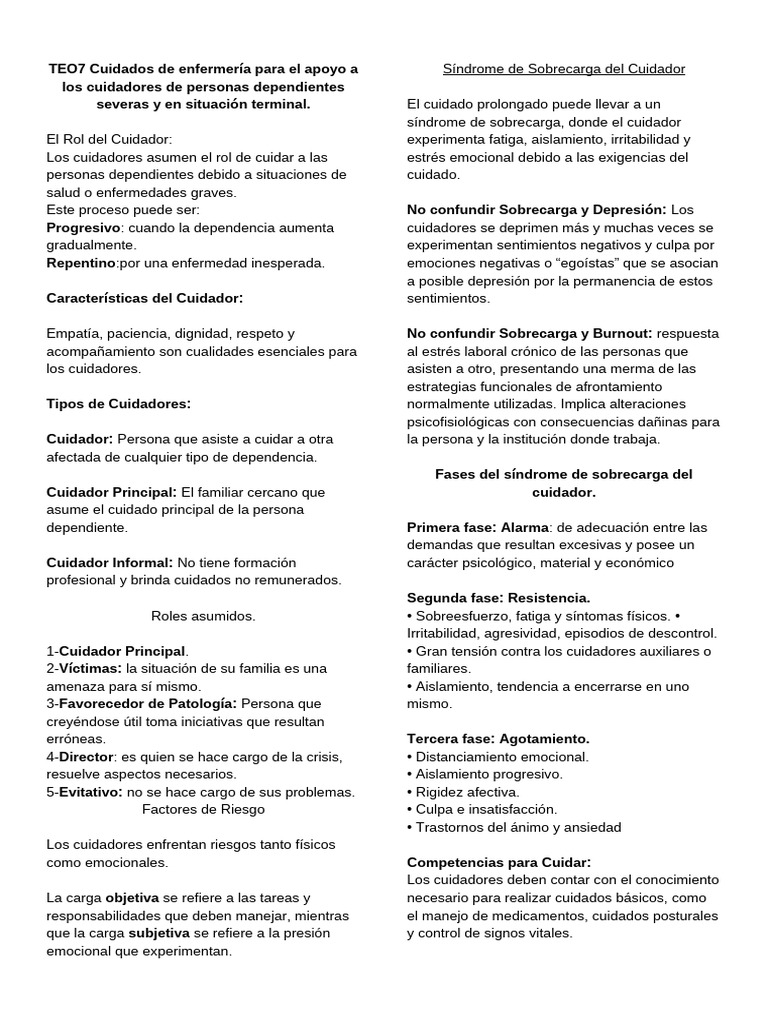 TEO7 Cuidados de enfermería para el apoyo a los cuidadores de personas dependientes severas y en situación terminal.

El Rol del Cuidador:
Los cuidadores asumen el rol de cuidar a las personas dependientes debido a situaciones de salud o enfermedades graves.
Este proceso puede ser:
Progresivo: cuando la dependencia aumenta gradualmente.
Repentino:por una enfermedad inesperada.

Características del Cuidador:

Empatía, paciencia, dignidad, respeto y acompañamiento son cualidades esenciales para los cuidadores.

Tipos de Cuidadores:

Cuidador: Persona que asiste a cuidar a otra afectada de cualquier tipo de dependencia.

Cuidador Principal: El familiar cercano que asume el cuidado principal de la persona dependiente.

Cuidador Informal: No tiene formación profesional y brinda cuidados no remunerados.

Roles asumidos.

1-Cuidador Principal.
2-Víctimas: la situación de su familia es una amenaza para sí mismo.
3-Favorecedor de Patología: Persona que creyéndose útil toma iniciativas que resultan erróneas.
4-Director: es quien se hace cargo de la crisis, resuelve aspectos necesarios.
5-Evitativo: no se hace cargo de sus problemas.

Factores de Riesgo

Los cuidadores enfrentan riesgos tanto físicos como emocionales.

La carga objetiva se refiere a las tareas y responsabilidades que deben manejar, mientras que la carga subjetiva se refiere a la presión emocional que experimentan.

Síndrome de Sobrecarga del Cuidador

El cuidado prolongado puede llevar a un síndrome de sobrecarga, donde el cuidador experimenta fatiga, aislamiento, irritabilidad y estrés emocional debido a las exigencias del cuidado.

No confundir Sobrecarga y Depresión: Los cuidadores se deprimen más y muchas veces se experimentan sentimientos negativos y culpa por emociones negativas o "egoístas" que se asocian a posible depresión por la permanencia de estos sentimientos.

No confundir Sobrecarga y Burnout: respuesta al estrés laboral crónico de las personas que asisten a otro, presentando una merma de las estrategias funcionales de afrontamiento normalmente utilizadas. Implica alteraciones psicofisiológicas con consecuencias dañinas para la persona y la institución donde trabaja.

Fases del síndrome de sobrecarga del cuidador.

Primera fase: Alarma: de adecuación entre las demandas que resultan excesivas y posee un carácter psicológico, material y económico

Segunda fase: Resistencia.
• Sobreesfuerzo, fatiga y síntomas físicos. • Irritabilidad, agresividad, episodios de descontrol.
• Gran tensión contra los cuidadores auxiliares o familiares.
• Aislamiento, tendencia a encerrarse en uno mismo.

Tercera fase: Agotamiento.
• Distanciamiento emocional.
• Aislamiento progresivo.
• Rigidez afectiva.
• Culpa e insatisfacción.
• Trastornos del ánimo y ansiedad

Competencias para Cuidar:
Los cuidadores deben contar con el conocimiento necesario para realizar cuidados básicos, como el manejo de medicamentos, cuidados posturales y control de signos vitales.